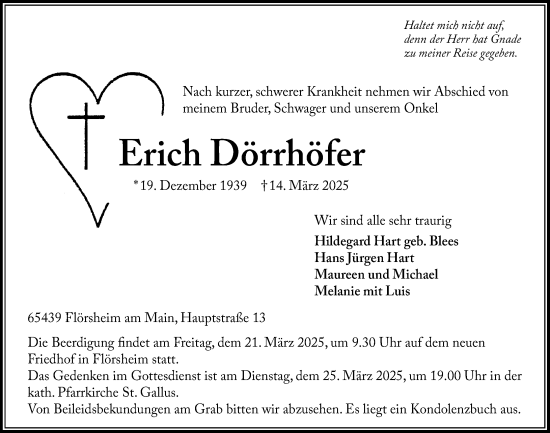 Haltet mich nicht auf,
denn der Herr hat Gnade
zu meiner Reise gegeben.

Nach kurzer, schwerer Krankheit nehmen wir Abschied von meinem Bruder, Schwager und unserem Onkel

Erich Dörrhöfer

*19. Dezember 1939 †14. März 2025

Wir sind alle sehr traurig
Hildegard Hart geb. Blees
Hans Jürgen Hart
Maureen und Michael
Melanie mit Luis

65439 Flörsheim am Main, Hauptstraße 13

Die Beerdigung findet am Freitag, dem 21. März 2025, um 9.30 Uhr auf dem neuen Friedhof in Flörsheim statt.
Das Gedenken im Gottesdienst ist am Dienstag, dem 25. März 2025, um 19.00 Uhr in der kath. Pfarrkirche St. Gallus.
Von Beileidsbekundungen am Grab bitten wir abzusehen. Es liegt ein Kondolenzbuch aus.